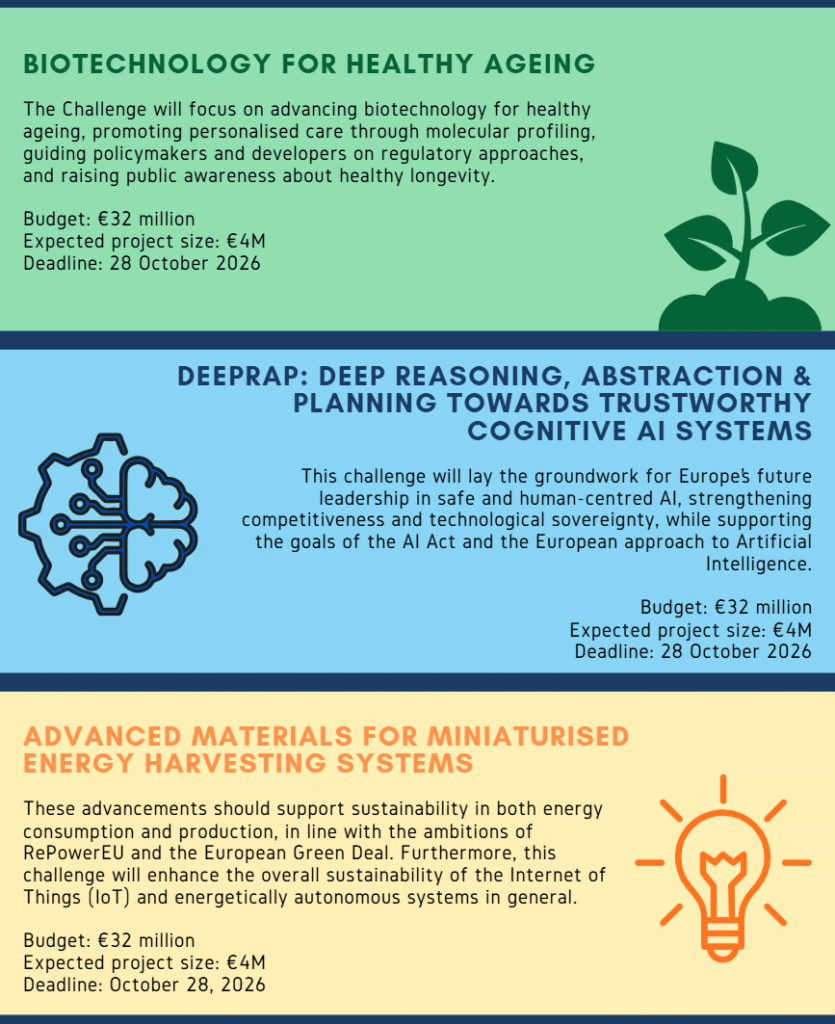 BIOTECHNOLOGY FOR HEALTHY AGEING

The Challenge will focus on advancing biotechnology for healthy ageing, promoting personalised care through molecular profiling, guiding policymakers and developers on regulatory approaches, and raising public awareness about healthy longevity.

Budget: €32 million
Expected project size: €4M
Deadline: 28 October 2026

DEEPRAP: DEEP REASONING, ABSTRACTION & PLANNING TOWARDS TRUSTWORTHY COGNITIVE AI SYSTEMS

This challenge will lay the groundwork for Europe's future leadership in safe and human-centred AI, strengthening competitiveness and technological sovereignty, while supporting the goals of the AI Act and the European approach to Artificial Intelligence.

Budget: €32 million
Expected project size: €4M
Deadline: 28 October 2026

ADVANCED MATERIALS FOR MINIATURISED ENERGY HARVESTING SYSTEMS

These advancements should support sustainability in both energy consumption and production, in line with the ambitions of RePowerEU and the European Green Deal. Furthermore, this challenge will enhance the overall sustainability of the Internet of Things (IoT) and energetically autonomous systems in general.

Budget: €32 million
Expected project size: €4M
Deadline: October 28, 2026